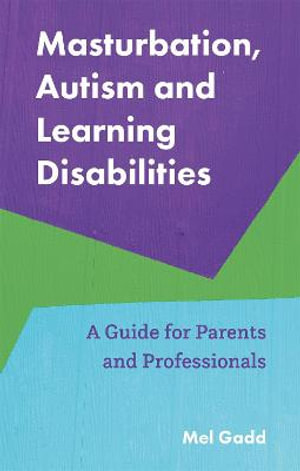 Masturbation, Autism and Learning Disabilities

A Guide for Parents and Professionals

Mel Gadd